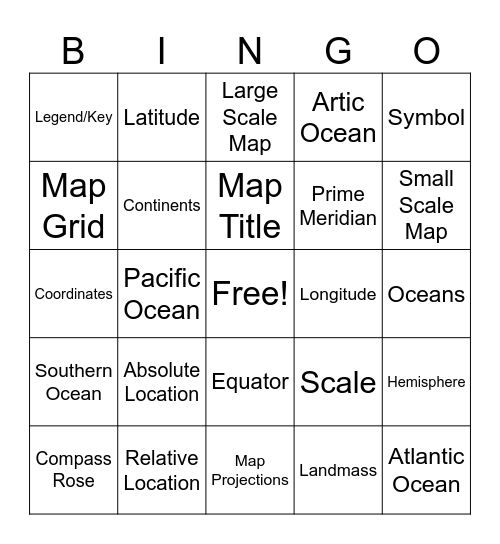 | B | I | N | G | O |
|---|---|---|---|---|
| Legend/Key | Latitude | Large Scale Map | Artic Ocean | Symbol |
| Map Grid | Continents | Map Title | Prime Meridian | Small Scale Map |
| Coordinates | Pacific Ocean | Free! | Longitude | Oceans |
| Southern Ocean | Absolute Location | Equator | Scale | Hemisphere |
| Compass Rose | Relative Location | Map Projections | Landmass | Atlantic Ocean |